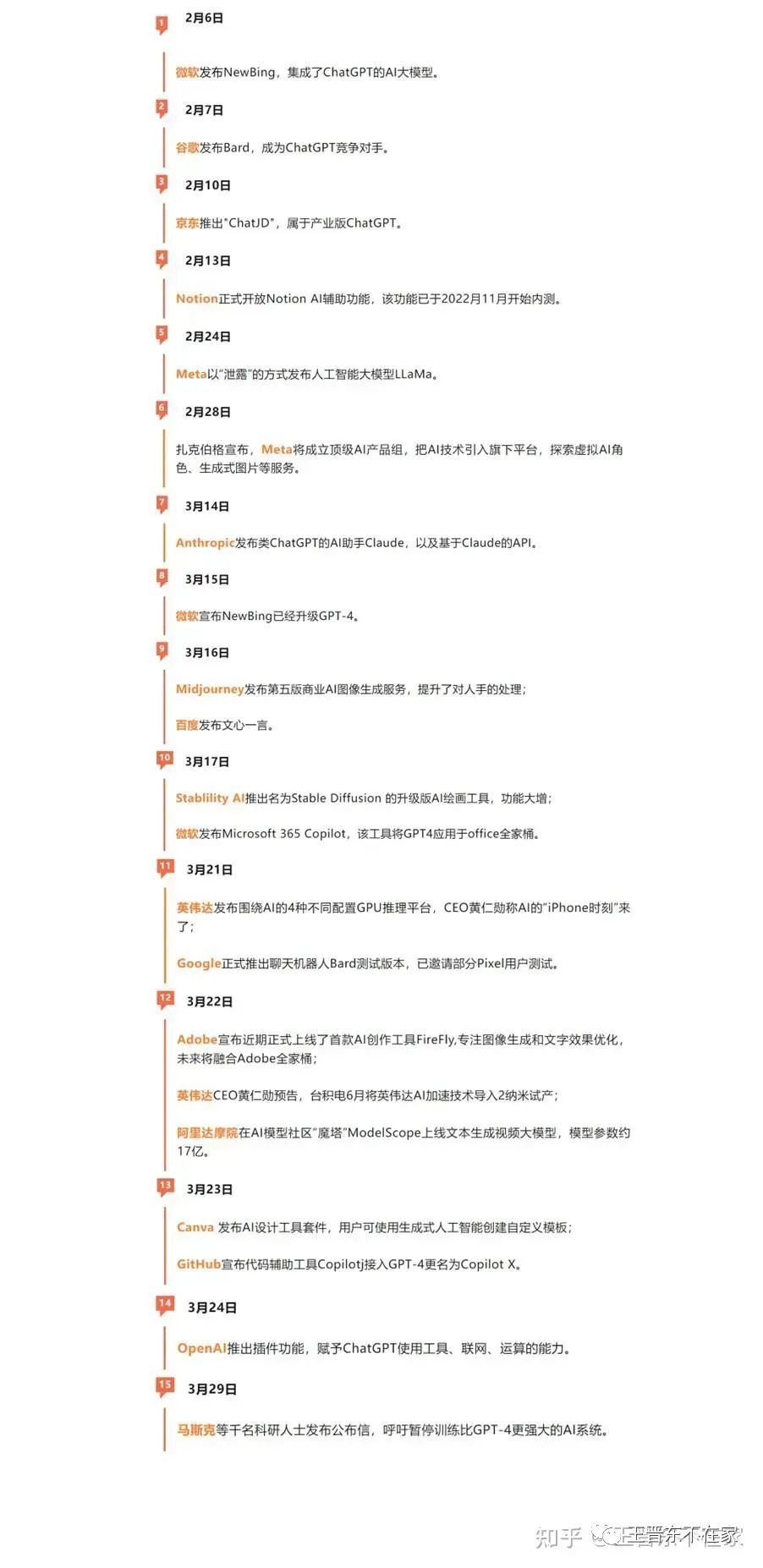 1 2月6日

微软发布NewBing，集成了ChatGPT的AI大模型。

2 2月7日

谷歌发布Bard，成为ChatGPT竞争对手。

3 2月10日

京东推出"ChatJD"，属于产业版ChatGPT。

4 2月13日

Notion正式开放Notion AI辅助功能，该功能已于2022月11月开始内测。

5 2月24日

Meta以"泄露"的方式发布人工智能大模型LLaMa。

6 2月28日

扎克伯格宣布，Meta将成立顶级AI产品组，把AI技术引入旗下平台，探索虚拟AI角色、生成式图片等服务。

7 3月14日

Anthropic发布类ChatGPT的AI助手Claude，以及基于Claude的API。

8 3月15日

微软宣布NewBing已经升级GPT-4。

9 3月16日

Midjourney发布第五版商业AI图像生成服务，提升了对人手的处理；

百度发布文心一言。

10 3月17日

Stablility AI推出名为Stable Diffusion 的升级版AI绘画工具，功能大增；

微软发布Microsoft 365 Copilot，该工具将GPT4应用于office全家桶。

11 3月21日

英伟达发布围绕AI的4种不同配置GPU推理平台，CEO黄仁勋称AI的"iPhone时刻"来了；

Google正式推出聊天机器人Bard测试版本，已邀请部分Pixel用户测试。

12 3月22日

Adobe宣布近期正式上线了首款AI创作工具FireFly,专注图像生成和文字效果优化，未来将融合Adobe全家桶；

英伟达CEO黄仁勋预告，台积电6月将英伟达AI加速技术导入2纳米试产；

阿里达摩院在AI模型社区"魔塔"ModelScope上线文本生成视频大模型，模型参数约17亿。

13 3月23日

Canva 发布AI设计工具套件，用户可使用生成式人工智能创建自定义模板；

GitHub宣布代码辅助工具Copilotj接入GPT-4更名为Copilot X。

14 3月24日

OpenAI推出插件功能，赋予ChatGPT使用工具、联网、运算的能力。

15 3月29日

马斯克等千名科研人士发布公布信，呼吁暂停训练比GPT-4更强大的AI系统。

知乎 @王晋东不在家